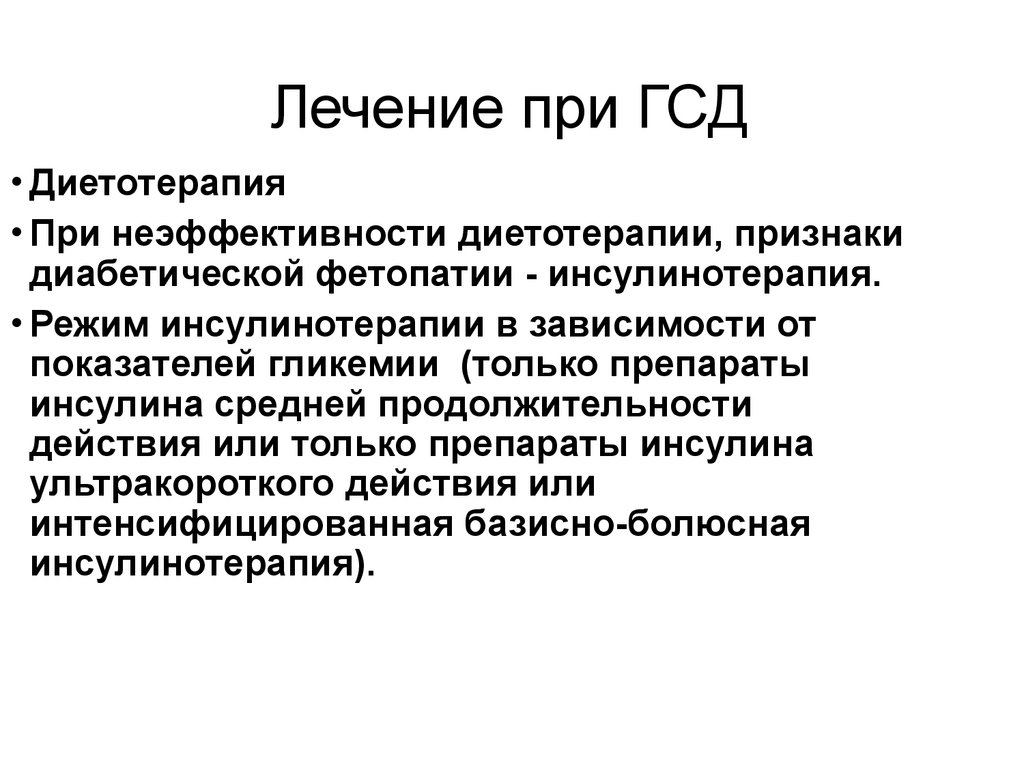 Лечение при ГСД

• Диетотерапия

• При неэффективности диетотерапии, признаки диабетической фетопатии - инсулинотерапия.

• Режим инсулинотерапии в зависимости от показателей гликемии (только препараты инсулина средней продолжительности действия или только препараты инсулина ультракороткого действия или интенсифицированная базисно-болюсная инсулинотерапия).